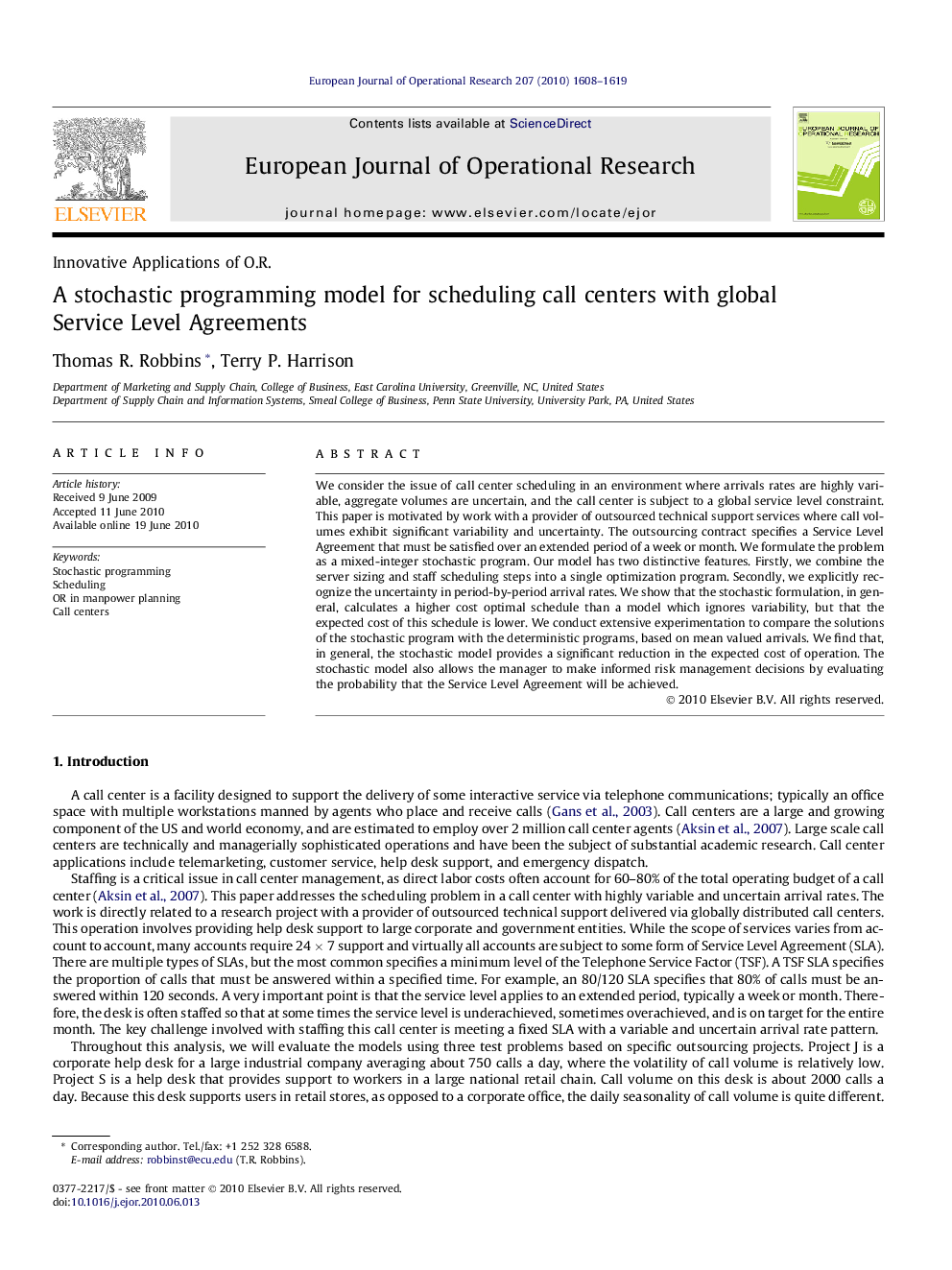 European Journal of Operational Research 207 (2010) 1608–1619

Contents lists available at ScienceDirect

European Journal of Operational Research

journal homepage: www.elsevier.com/locate/ejor

ELSEVIER

EUROPEAN JOURNAL OF OPERATIONAL RESEARCH

Innovative Applications of O.R.

A stochastic programming model for scheduling call centers with global Service Level Agreements

Thomas R. Robbins *, Terry P. Harrison

Department of Marketing and Supply Chain, College of Business, East Carolina University, Greenville, NC, United States
Department of Supply Chain and Information Systems, Smeal College of Business, Penn State University, University Park, PA, United States

ARTICLE INFO

Article history:
Received 9 June 2009
Accepted 11 June 2010
Available online 19 June 2010

Keywords:
Stochastic programming
Scheduling
OR in manpower planning
Call centers

ABSTRACT

We consider the issue of call center scheduling in an environment where arrivals rates are highly variable, aggregate volumes are uncertain, and the call center is subject to a global service level constraint. This paper is motivated by work with a provider of outsourced technical support services where call volumes exhibit significant variability and uncertainty. The outsourcing contract specifies a Service Level Agreement that must be satisfied over an extended period of a week or month. We formulate the problem as a mixed-integer stochastic program. Our model has two distinctive features. Firstly, we combine the server sizing and staff scheduling steps into a single optimization program. Secondly, we explicitly recognize the uncertainty in period-by-period arrival rates. We show that the stochastic formulation, in general, calculates a higher cost optimal schedule than a model which ignores variability, but that the expected cost of this schedule is lower. We conduct extensive experimentation to compare the solutions of the stochastic program with the deterministic programs, based on mean valued arrivals. We find that, in general, the stochastic model provides a significant reduction in the expected cost of operation. The stochastic model also allows the manager to make informed risk management decisions by evaluating the probability that the Service Level Agreement will be achieved.

© 2010 Elsevier B.V. All rights reserved.

1. Introduction

A call center is a facility designed to support the delivery of some interactive service via telephone communications; typically an office space with multiple workstations manned by agents who place and receive calls (Gans et al., 2003). Call centers are a large and growing component of the US and world economy, and are estimated to employ over 2 million call center agents (Aksin et al., 2007). Large scale call centers are technically and managerially sophisticated operations and have been the subject of substantial academic research. Call center applications include telemarketing, customer service, help desk support, and emergency dispatch.

Staffing is a critical issue in call center management, as direct labor costs often account for 60–80% of the total operating budget of a call center (Aksin et al., 2007). This paper addresses the scheduling problem in a call center with highly variable and uncertain arrival rates. The work is directly related to a research project with a provider of outsourced technical support delivered via globally distributed call centers. This operation involves providing help desk support to large corporate and government entities. While the scope of services varies from account to account, many accounts require 24 $\times$ 7 support and virtually all accounts are subject to some form of Service Level Agreement (SLA). There are multiple types of SLAs, but the most common specifies a minimum level of the Telephone Service Factor (TSF). A TSF SLA specifies the proportion of calls that must be answered within a specified time. For example, an 80/120 SLA specifies that 80% of calls must be answered within 120 seconds. A very important point is that the service level applies to an extended period, typically a week or month. Therefore, the desk is often staffed so that at some times the service level is underachieved, sometimes overachieved, and is on target for the entire month. The key challenge involved with staffing this call center is meeting a fixed SLA with a variable and uncertain arrival rate pattern.

Throughout this analysis, we will evaluate the models using three test problems based on specific outsourcing projects. Project J is a corporate help desk for a large industrial company averaging about 750 calls a day, where the volatility of call volume is relatively low. Project S is a help desk that provides support to workers in a large national retail chain. Call volume on this desk is about 2000 calls a day. Because this desk supports users in retail stores, as opposed to a corporate office, the daily seasonality of call volume is quite different.

* Corresponding author. Tel./fax: +1 252 328 6588.
E-mail address: robbinst@ecu.edu (T.R. Robbins).

0377-2217/$ - see front matter © 2010 Elsevier B.V. All rights reserved.
doi:10.1016/j.ejor.2010.06.013